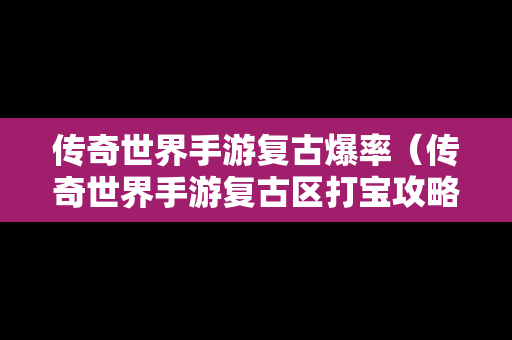 传奇世界手游复古爆率（传奇世界手游复古区打宝攻略